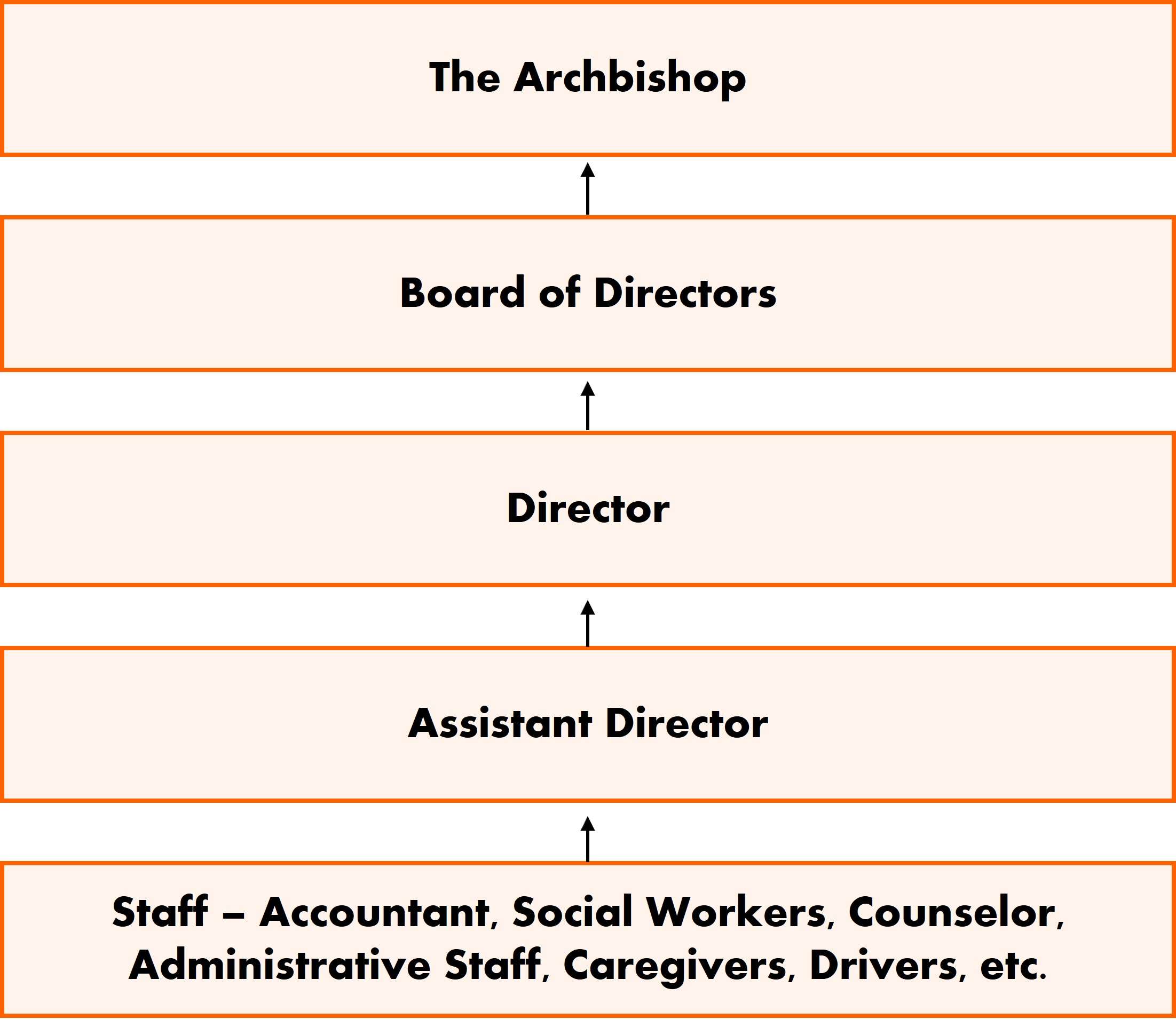 The Archbishop

Board of Directors

Director

Assistant Director

Staff – Accountant, Social Workers, Counselor, Administrative Staff, Caregivers, Drivers, etc.